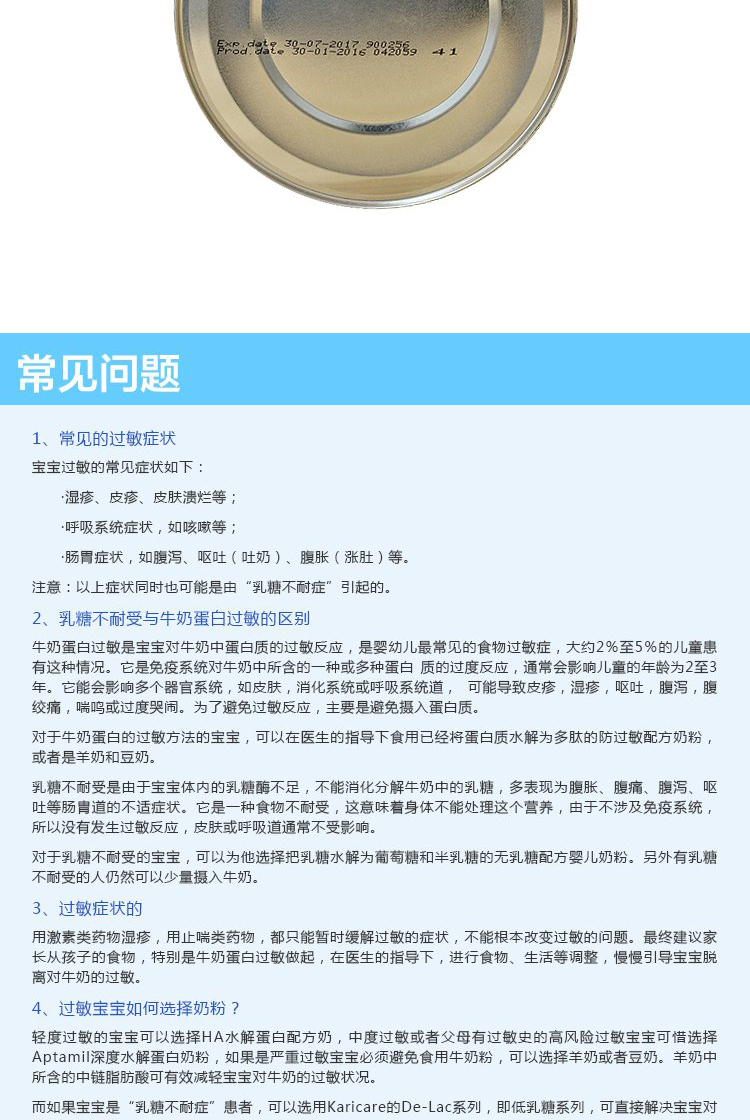 Exp.date 30-07-2017 900256
Prod.date 30-01-2016 042059 41

常见问题

1、常见的过敏症状

宝宝过敏的常见症状如下：

·湿疹、皮疹、皮肤溃烂等；

·呼吸系统症状，如咳嗽等；

·肠胃症状，如腹泻、呕吐（吐奶）、腹胀（涨肚）等。

注意：以上症状同时也可能是由“乳糖不耐症”引起的。

2、乳糖不耐受与牛奶蛋白过敏的区别

牛奶蛋白过敏是宝宝对牛奶中蛋白质的过敏反应，是婴幼儿最常见的食物过敏症，大约2%至5%的儿童患有这种情况。它是免疫系统对牛奶中所含的一种或多种蛋白 质的过度反应，通常会影响儿童的年龄为2至3年。它能会影响多个器官系统，如皮肤，消化系统或呼吸系统道， 可能导致皮疹，湿疹，呕吐，腹泻，腹绞痛，喘鸣或过度哭闹。为了避免过敏反应，主要是避免摄入蛋白质。

对于牛奶蛋白的过敏方法的宝宝，可以在医生的指导下食用已经将蛋白质水解为多肽的防过敏配方奶粉，或者是羊奶和豆奶。

乳糖不耐受是由于宝宝体内的乳糖酶不足，不能消化分解牛奶中的乳糖，多表现为腹胀、腹痛、腹泻、呕吐等肠胃道的不适症状。它是一种食物不耐受，这意味着身体不能处理这个营养，由于不涉及免疫系统，所以没有发生过敏反应，皮肤或呼吸道通常不受影响。

对于乳糖不耐受的宝宝，可以为他选择把乳糖水解为葡萄糖和半乳糖的无乳糖配方婴儿奶粉。另外有乳糖不耐受的人仍然可以少量摄入牛奶。

3、过敏症状的

用激素类药物湿疹，用止喘类药物，都只能暂时缓解过敏的症状，不能根本改变过敏的问题。最终建议家长从孩子的食物，特别是牛奶蛋白过敏做起，在医生的指导下，进行食物、生活等调整，慢慢引导宝宝脱离对牛奶的过敏。

4、过敏宝宝如何选择奶粉？

轻度过敏的宝宝可以选择HA水解蛋白配方奶，中度过敏或者父母有过敏史的高风险过敏宝宝可惜选择Aptamil深度水解蛋白奶粉，如果是严重过敏宝宝必须避免食用牛奶粉，可以选择羊奶或者豆奶。羊奶中所含的中链脂肪酸可有效减轻宝宝对牛奶的过敏状况。

而如果宝宝是“乳糖不耐症”患者，可以选用Karicare的De-Lac系列，即低乳糖系列，可直接解决宝宝对